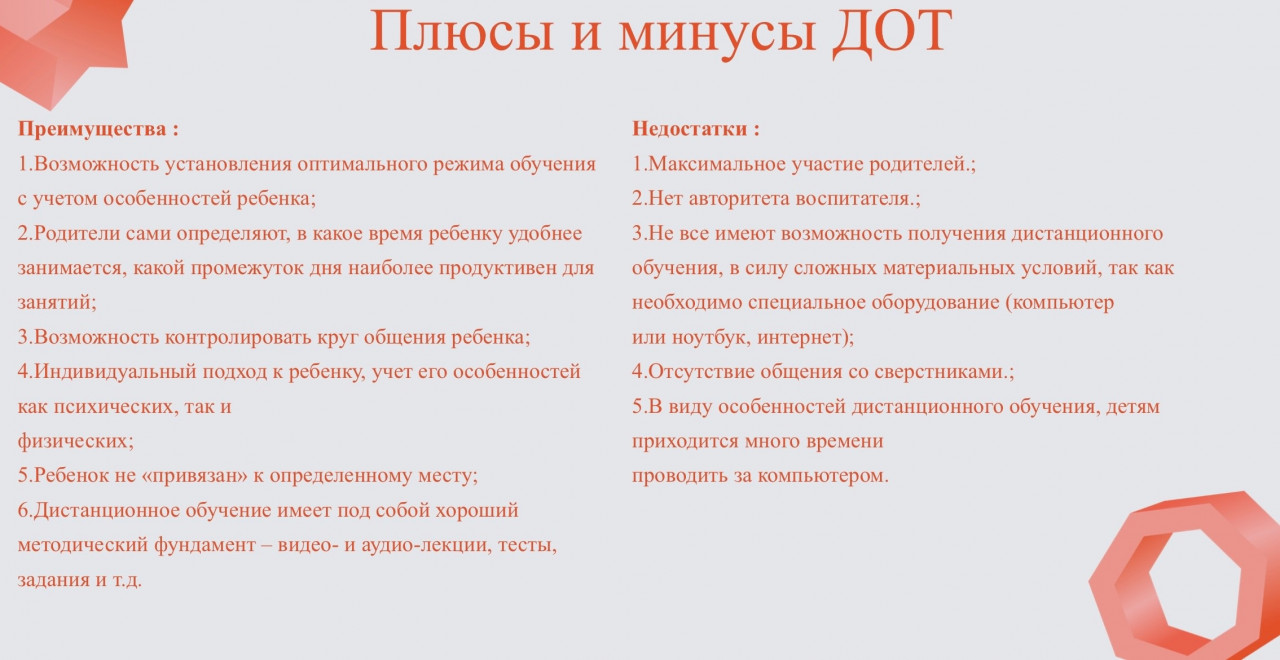 Плюсы и минусы ДОТ

Преимущества :

1.Возможность установления оптимального режима обучения с учетом особенностей ребенка;

2.Родители сами определяют, в какое время ребенку удобнее занимается, какой промежуток дня наиболее продуктивен для занятий;

3.Возможность контролировать круг общения ребенка;

4.Индивидуальный подход к ребенку, учет его особенностей как психических, так и физических;

5.Ребенок не «привязан» к определенному месту;

6.Дистанционное обучение имеет под собой хороший методический фундамент – видео- и аудио-лекции, тесты, задания и т.д.

Недостатки :

1.Максимальное участие родителей.;

2.Нет авторитета воспитателя.;

3.Не все имеют возможность получения дистанционного обучения, в силу сложных материальных условий, так как необходимо специальное оборудование (компьютер или ноутбук, интернет);

4.Отсутствие общения со сверстниками.;

5.В виду особенностей дистанционного обучения, детям приходится много времени проводить за компьютером.